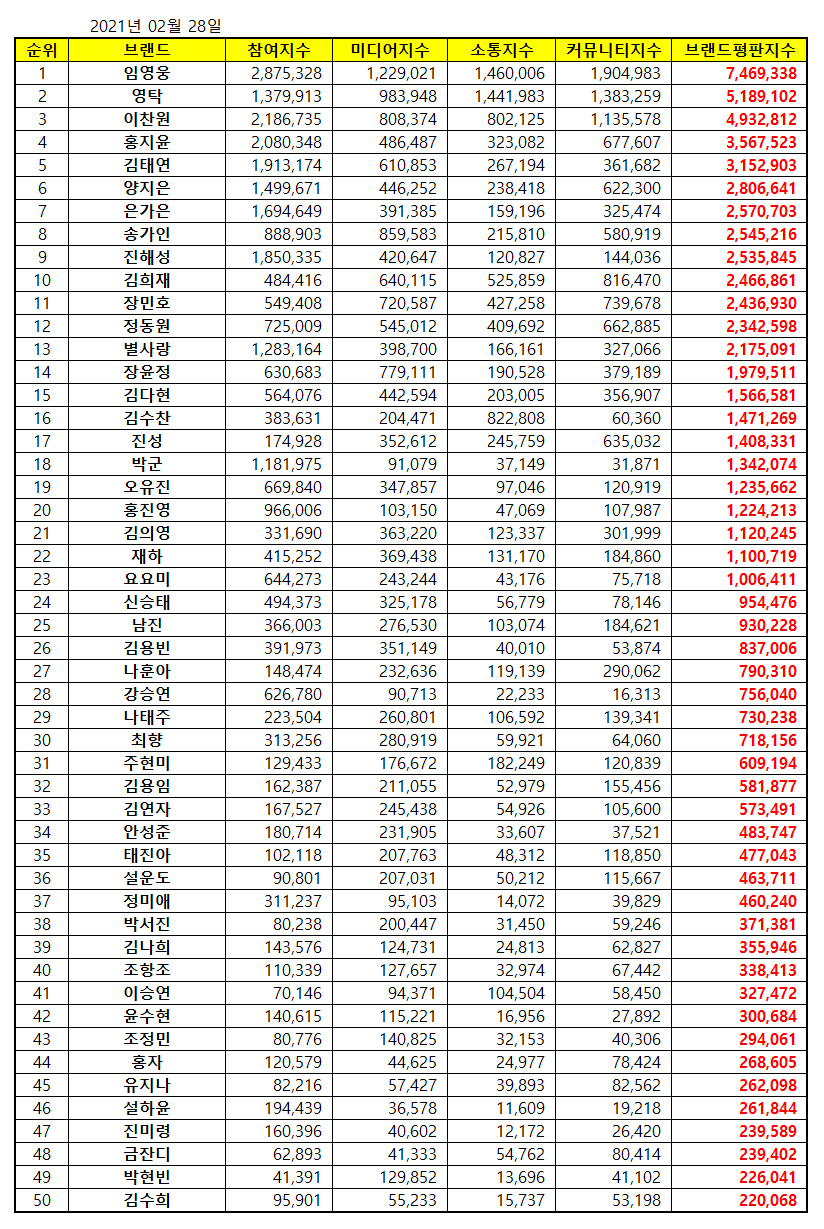 2021년 02월 28일

| 순위 | 브랜드 | 참여지수 | 미디어지수 | 소통지수 | 커뮤니티지수 | 브랜드평판지수 |
|---|---|---|---|---|---|---|
| 1 | 임영웅 | 2,875,328 | 1,229,021 | 1,460,006 | 1,904,983 | 7,469,338 |
| 2 | 영탁 | 1,379,913 | 983,948 | 1,441,983 | 1,383,259 | 5,189,102 |
| 3 | 이찬원 | 2,186,735 | 808,374 | 802,125 | 1,135,578 | 4,932,812 |
| 4 | 홍지윤 | 2,080,348 | 486,487 | 323,082 | 677,607 | 3,567,523 |
| 5 | 김태연 | 1,913,174 | 610,853 | 267,194 | 361,682 | 3,152,903 |
| 6 | 양지은 | 1,499,671 | 446,252 | 238,418 | 622,300 | 2,806,641 |
| 7 | 은가은 | 1,694,649 | 391,385 | 159,196 | 325,474 | 2,570,703 |
| 8 | 송가인 | 888,903 | 859,583 | 215,810 | 580,919 | 2,545,216 |
| 9 | 진해성 | 1,850,335 | 420,647 | 120,827 | 144,036 | 2,535,845 |
| 10 | 김희재 | 484,416 | 640,115 | 525,859 | 816,470 | 2,466,861 |
| 11 | 장민호 | 549,408 | 720,587 | 427,258 | 739,678 | 2,436,930 |
| 12 | 정동원 | 725,009 | 545,012 | 409,692 | 662,885 | 2,342,598 |
| 13 | 별사랑 | 1,283,164 | 398,700 | 166,161 | 327,066 | 2,175,091 |
| 14 | 장윤정 | 630,683 | 779,111 | 190,528 | 379,189 | 1,979,511 |
| 15 | 김다현 | 564,076 | 442,594 | 203,005 | 356,907 | 1,566,581 |
| 16 | 김수찬 | 383,631 | 204,471 | 822,808 | 60,360 | 1,471,269 |
| 17 | 진성 | 174,928 | 352,612 | 245,759 | 635,032 | 1,408,331 |
| 18 | 박군 | 1,181,975 | 91,079 | 37,149 | 31,871 | 1,342,074 |
| 19 | 오유진 | 669,840 | 347,857 | 97,046 | 120,919 | 1,235,662 |
| 20 | 홍진영 | 966,006 | 103,150 | 47,069 | 107,987 | 1,224,213 |
| 21 | 김의영 | 331,690 | 363,220 | 123,337 | 301,999 | 1,120,245 |
| 22 | 재하 | 415,252 | 369,438 | 131,170 | 184,860 | 1,100,719 |
| 23 | 요요미 | 644,273 | 243,244 | 43,176 | 75,718 | 1,006,411 |
| 24 | 신승태 | 494,373 | 325,178 | 56,779 | 78,146 | 954,476 |
| 25 | 남진 | 366,003 | 276,530 | 103,074 | 184,621 | 930,228 |
| 26 | 김용빈 | 391,973 | 351,149 | 40,010 | 53,874 | 837,006 |
| 27 | 나훈아 | 148,474 | 232,636 | 119,139 | 290,062 | 790,310 |
| 28 | 강승연 | 626,780 | 90,713 | 22,233 | 16,313 | 756,040 |
| 29 | 나태주 | 223,504 | 260,801 | 106,592 | 139,341 | 730,238 |
| 30 | 최향 | 313,256 | 280,919 | 59,921 | 64,060 | 718,156 |
| 31 | 주현미 | 129,433 | 176,672 | 182,249 | 120,839 | 609,194 |
| 32 | 김용임 | 162,387 | 211,055 | 52,979 | 155,456 | 581,877 |
| 33 | 김연자 | 167,527 | 245,438 | 54,926 | 105,600 | 573,491 |
| 34 | 안성준 | 180,714 | 231,905 | 33,607 | 37,521 | 483,747 |
| 35 | 태진아 | 102,118 | 207,763 | 48,312 | 118,850 | 477,043 |
| 36 | 설운도 | 90,801 | 207,031 | 50,212 | 115,667 | 463,711 |
| 37 | 정미애 | 311,237 | 95,103 | 14,072 | 39,829 | 460,240 |
| 38 | 박서진 | 80,238 | 200,447 | 31,450 | 59,246 | 371,381 |
| 39 | 김나희 | 143,576 | 124,731 | 24,813 | 62,827 | 355,946 |
| 40 | 조항조 | 110,339 | 127,657 | 32,974 | 67,442 | 338,413 |
| 41 | 이승연 | 70,146 | 94,371 | 104,504 | 58,450 | 327,472 |
| 42 | 윤수현 | 140,615 | 115,221 | 16,956 | 27,892 | 300,684 |
| 43 | 조정민 | 80,776 | 140,825 | 32,153 | 40,306 | 294,061 |
| 44 | 홍자 | 120,579 | 44,625 | 24,977 | 78,424 | 268,605 |
| 45 | 유지나 | 82,216 | 57,427 | 39,893 | 82,562 | 262,098 |
| 46 | 설하윤 | 194,439 | 36,578 | 11,609 | 19,218 | 261,844 |
| 47 | 진미령 | 160,396 | 40,602 | 12,172 | 26,420 | 239,589 |
| 48 | 금잔디 | 62,893 | 41,333 | 54,762 | 80,414 | 239,402 |
| 49 | 박현빈 | 41,391 | 129,852 | 13,696 | 41,102 | 226,041 |
| 50 | 김수희 | 95,901 | 55,233 | 15,737 | 53,198 | 220,068 |